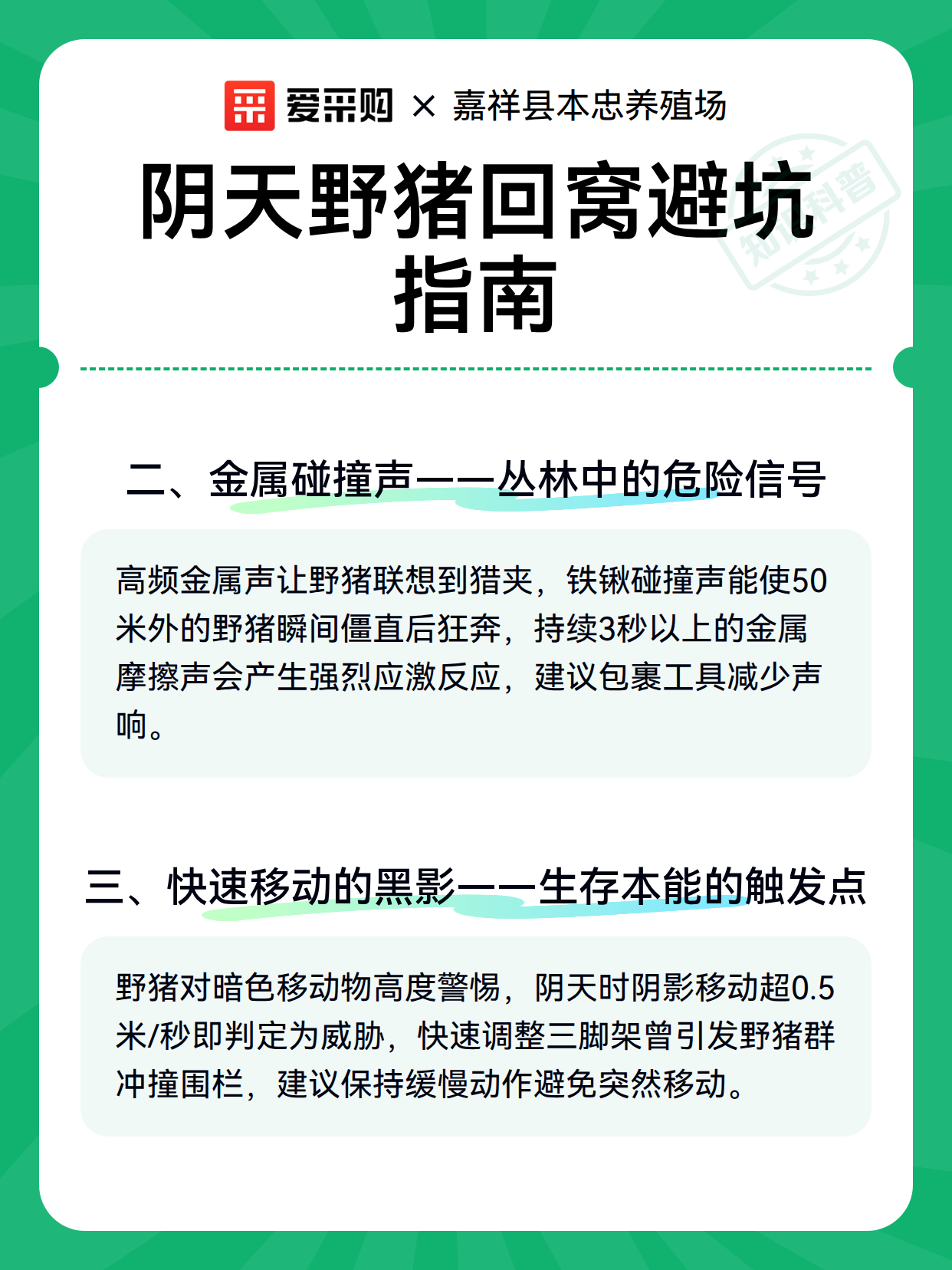 爱采购 × 嘉祥县本忠养殖场

阴天野猪回窝避坑指南

知识科普

二、金属碰撞声——丛林中的危险信号

高频金属声让野猪联想到猎夹，铁锹碰撞声能使50米外的野猪瞬间僵直后狂奔，持续3秒以上的金属摩擦声会产生强烈应激反应，建议包裹工具减少声响。

三、快速移动的黑影——生存本能的触发点

野猪对暗色移动物高度警惕，阴天时阴影移动超0.5米/秒即判定为威胁，快速调整三脚架曾引发野猪群冲撞围栏，建议保持缓慢动作避免突然移动。